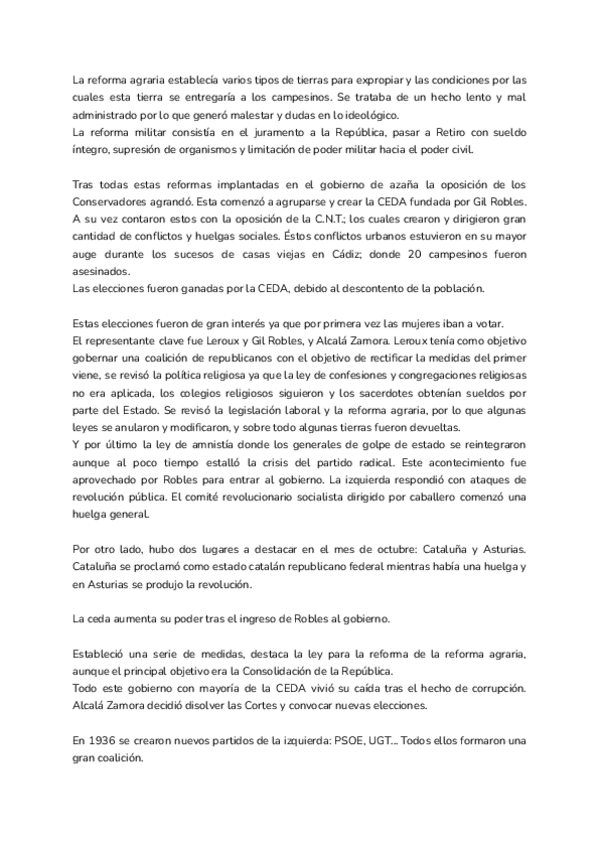 La reforma agraria establecía varios tipos de tierras para expropiar y las condiciones por las cuales esta tierra se entregaría a los campesinos. Se trataba de un hecho lento y mal administrado por lo que generó malestar y dudas en lo ideológico.
La reforma militar consistía en el juramento a la República, pasar a Retiro con sueldo íntegro, supresión de organismos y limitación de poder militar hacia el poder civil.

Tras todas estas reformas implantadas en el gobierno de azaña la oposición de los Conservadores agrandó. Esta comenzó a agruparse y crear la CEDA fundada por Gil Robles. A su vez contaron estos con la oposición de la C.N.T.; los cuales crearon y dirigieron gran cantidad de conflictos y huelgas sociales. Éstos conflictos urbanos estuvieron en su mayor auge durante los sucesos de casas viejas en Cádiz; donde 20 campesinos fueron asesinados.
Las elecciones fueron ganadas por la CEDA, debido al descontento de la población.

Estas elecciones fueron de gran interés ya que por primera vez las mujeres iban a votar.
El representante clave fue Leroux y Gil Robles, y Alcalá Zamora. Leroux tenía como objetivo gobernar una coalición de republicanos con el objetivo de rectificar la medidas del primer viene, se revisó la política religiosa ya que la ley de confesiones y congregaciones religiosas no era aplicada, los colegios religiosos siguieron y los sacerdotes obtenían sueldos por parte del Estado. Se revisó la legislación laboral y la reforma agraria, por lo que algunas leyes se anularon y modificaron, y sobre todo algunas tierras fueron devueltas.
Y por último la ley de amnistía donde los generales de golpe de estado se reintegraron aunque al poco tiempo estalló la crisis del partido radical. Este acontecimiento fue aprovechado por Robles para entrar al gobierno. La izquierda respondió con ataques de revolución pública. El comité revolucionario socialista dirigido por caballero comenzó una huelga general.

Por otro lado, hubo dos lugares a destacar en el mes de octubre: Cataluña y Asturias. Cataluña se proclamó como estado catalán republicano federal mientras había una huelga y en Asturias se produjo la revolución.

La ceda aumenta su poder tras el ingreso de Robles al gobierno.

Estableció una serie de medidas, destaca la ley para la reforma de la reforma agraria, aunque el principal objetivo era la Consolidación de la República.
Todo este gobierno con mayoría de la CEDA vivió su caída tras el hecho de corrupción. Alcalá Zamora decidió disolver las Cortes y convocar nuevas elecciones.

En 1936 se crearon nuevos partidos de la izquierda: PSOE, UGT... Todos ellos formaron una gran coalición.